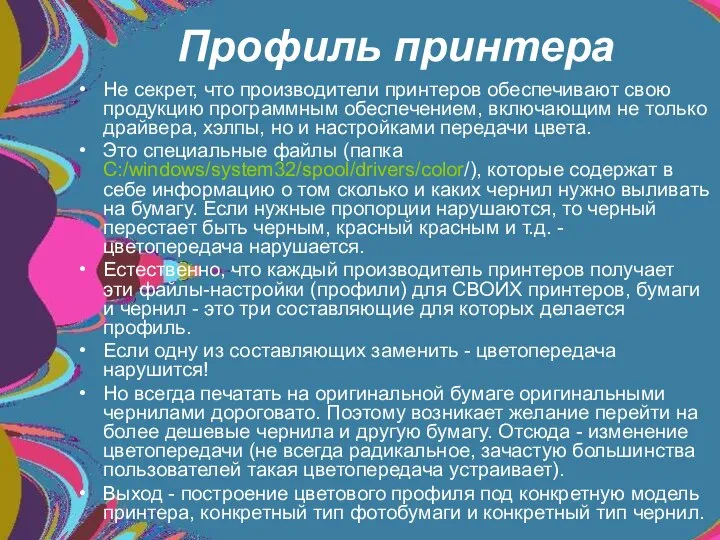 Профиль принтера

• Не секрет, что производители принтеров обеспечивают свою продукцию программным обеспечением, включающим не только драйвера, хэлпы, но и настройками передачи цвета.
• Это специальные файлы (папка C:/windows/system32/spool/drivers/color/), которые содержат в себе информацию о том сколько и каких чернил нужно выливать на бумагу. Если нужные пропорции нарушаются, то черный перестает быть черным, красный красным и т.д. - цветопередача нарушается.
• Естественно, что каждый производитель принтеров получает эти файлы-настройки (профили) для СВОИХ принтеров, бумаги и чернил - это три составляющие для которых делается профиль.
• Если одну из составляющих заменить - цветопередача нарушится!
• Но всегда печатать на оригинальной бумаге оригинальными чернилами дороговато. Поэтому возникает желание перейти на более дешевые чернила и другую бумагу. Отсюда - изменение цветопередачи (не всегда радикальное, зачастую большинства пользователей такая цветопередача устраивает).
• Выход - построение цветового профиля под конкретную модель принтера, конкретный тип фотобумаги и конкретный тип чернил.